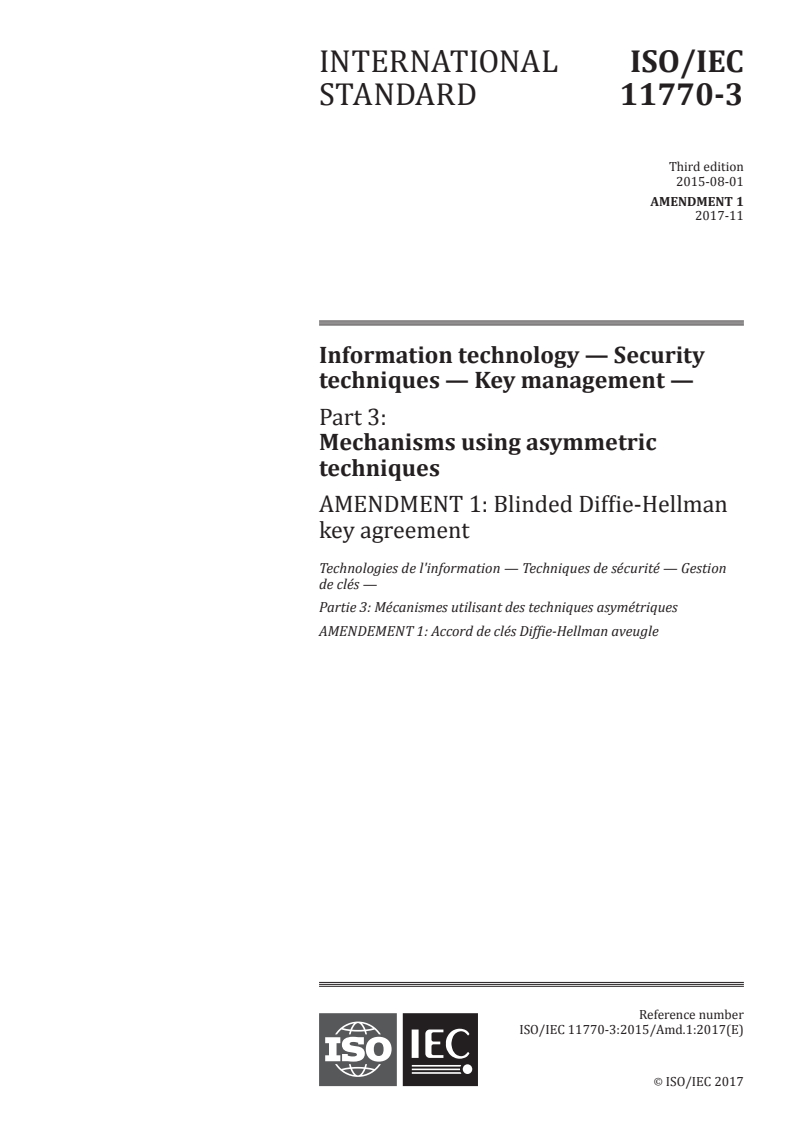 INTERNATIONAL STANDARD

ISO/IEC 11770-3

Third edition
2015-08-01
AMENDMENT 1
2017-11

Information technology — Security techniques — Key management —

Part 3:
Mechanisms using asymmetric techniques

AMENDMENT 1: Blinded Diffie-Hellman key agreement

Technologies de l'information — Techniques de sécurité — Gestion de clés —

Partie 3: Mécanismes utilisant des techniques asymétriques

AMENDEMENT 1: Accord de clés Diffie-Hellman aveugle

ISO IEC

Reference number
ISO/IEC 11770-3:2015/Amd.1:2017(E)

© ISO/IEC 2017